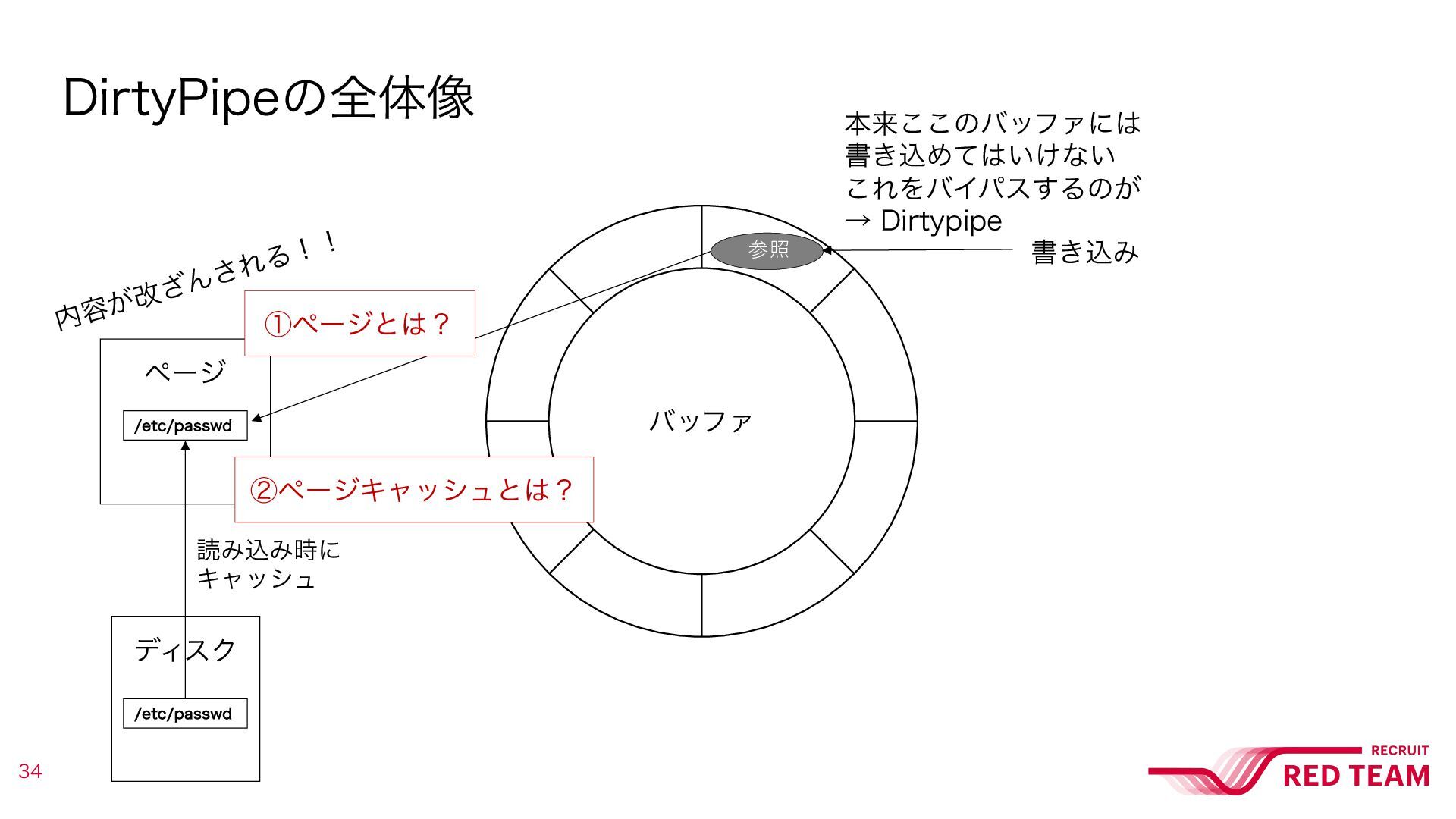 DirtyPipeの全体像

本来ここのバッファには
書き込めてはいけない
これをバイパスするのが
→ Dirtypipe

参照

書き込み

内容が改ざんされる！！

①ページとは？

ページ

/etc/passwd

バッファ

②ページキャッシュとは？

読み込み時に
キャッシュ

ディスク

/etc/passwd

34

RECRUIT
RED TEAM